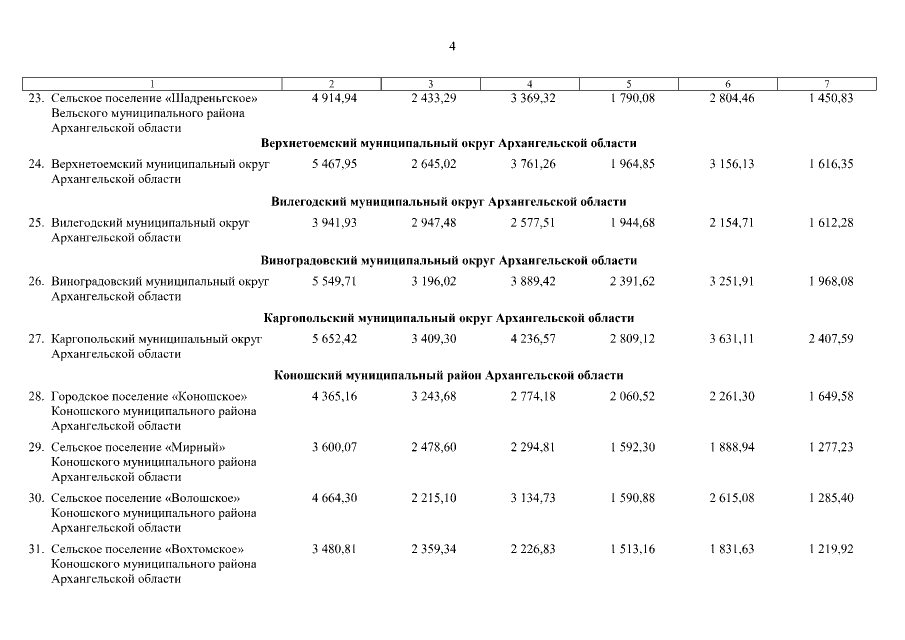 4

| 1 | 2 | 3 | 4 | 5 | 6 | 7 |
|---|---|---|---|---|---|---|
| 23. Сельское поселение «Шадреньгское» Вельского муниципального района Архангельской области | 4 914,94 | 2 433,29 | 3 369,32 | 1 790,08 | 2 804,46 | 1 450,83 |
| Верхнетоемский муниципальный округ Архангельской области | | | | | | |
| 24. Верхнетоемский муниципальный округ Архангельской области | 5 467,95 | 2 645,02 | 3 761,26 | 1 964,85 | 3 156,13 | 1 616,35 |
| Вилегодский муниципальный округ Архангельской области | | | | | | |
| 25. Вилегодский муниципальный округ Архангельской области | 3 941,93 | 2 947,48 | 2 577,51 | 1 944,68 | 2 154,71 | 1 612,28 |
| Виноградовский муниципальный округ Архангельской области | | | | | | |
| 26. Виноградовский муниципальный округ Архангельской области | 5 549,71 | 3 196,02 | 3 889,42 | 2 391,62 | 3 251,91 | 1 968,08 |
| Каргопольский муниципальный округ Архангельской области | | | | | | |
| 27. Каргопольский муниципальный округ Архангельской области | 5 652,42 | 3 409,30 | 4 236,57 | 2 809,12 | 3 631,11 | 2 407,59 |
| Коношский муниципальный район Архангельской области | | | | | | |
| 28. Городское поселение «Коношское» Коношского муниципального района Архангельской области | 4 365,16 | 3 243,68 | 2 774,18 | 2 060,52 | 2 261,30 | 1 649,58 |
| 29. Сельское поселение «Мирный» Коношского муниципального района Архангельской области | 3 600,07 | 2 478,60 | 2 294,81 | 1 592,30 | 1 888,94 | 1 277,23 |
| 30. Сельское поселение «Волошское» Коношского муниципального района Архангельской области | 4 664,30 | 2 215,10 | 3 134,73 | 1 590,88 | 2 615,08 | 1 285,40 |
| 31. Сельское поселение «Вохтомское» Коношского муниципального района Архангельской области | 3 480,81 | 2 359,34 | 2 226,83 | 1 513,16 | 1 831,63 | 1 219,92 |